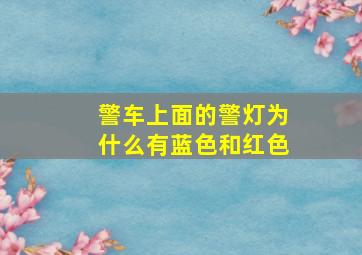 警车上面的警灯为什么有蓝色和红色